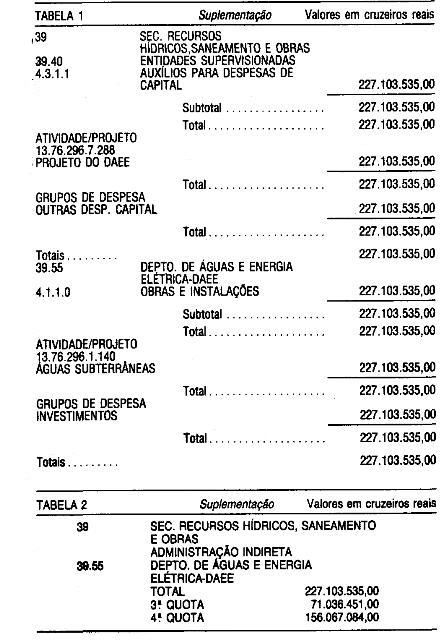 TABELA 1 Suplementação Valores em cruzeiros reais

39
SEC. RECURSOS HÍDRICOS,SANEAMENTO E OBRAS
39.40
ENTIDADES SUPERVISIONADAS
4.3.1.1
AUXÍLIOS PARA DESPESAS DE CAPITAL
227.103.535,00

Subtotal 227.103.535,00
Total 227.103.535,00

ATIVIDADE/PROJETO
13.76.296.7.288
PROJETO DO DAEE
227.103.535,00

Total 227.103.535,00

GRUPOS DE DESPESA
OUTRAS DESP. CAPITAL
227.103.535,00

Total 227.103.535,00

Totais 227.103.535,00
39.55
DEPTO. DE ÁGUAS E ENERGIA ELÉTRICA-DAEE
4.1.1.0
OBRAS E INSTALAÇÕES
227.103.535,00

Subtotal 227.103.535,00
Total 227.103.535,00

ATIVIDADE/PROJETO
13.76.296.1.140
ÁGUAS SUBTERRÂNEAS
227.103.535,00

Total 227.103.535,00

GRUPOS DE DESPESA
INVESTIMENTOS
227.103.535,00

Total 227.103.535,00

Totais 227.103.535,00

TABELA 2 Suplementação Valores em cruzeiros reais

39
SEC. RECURSOS HÍDRICOS, SANEAMENTO E OBRAS
ADMINISTRAÇÃO INDIRETA
39.55
DEPTO. DE ÁGUAS E ENERGIA ELÉTRICA-DAEE
TOTAL 227.103.535,00
3ª QUOTA 71.036.451,00
4ª QUOTA 156.067.084,00